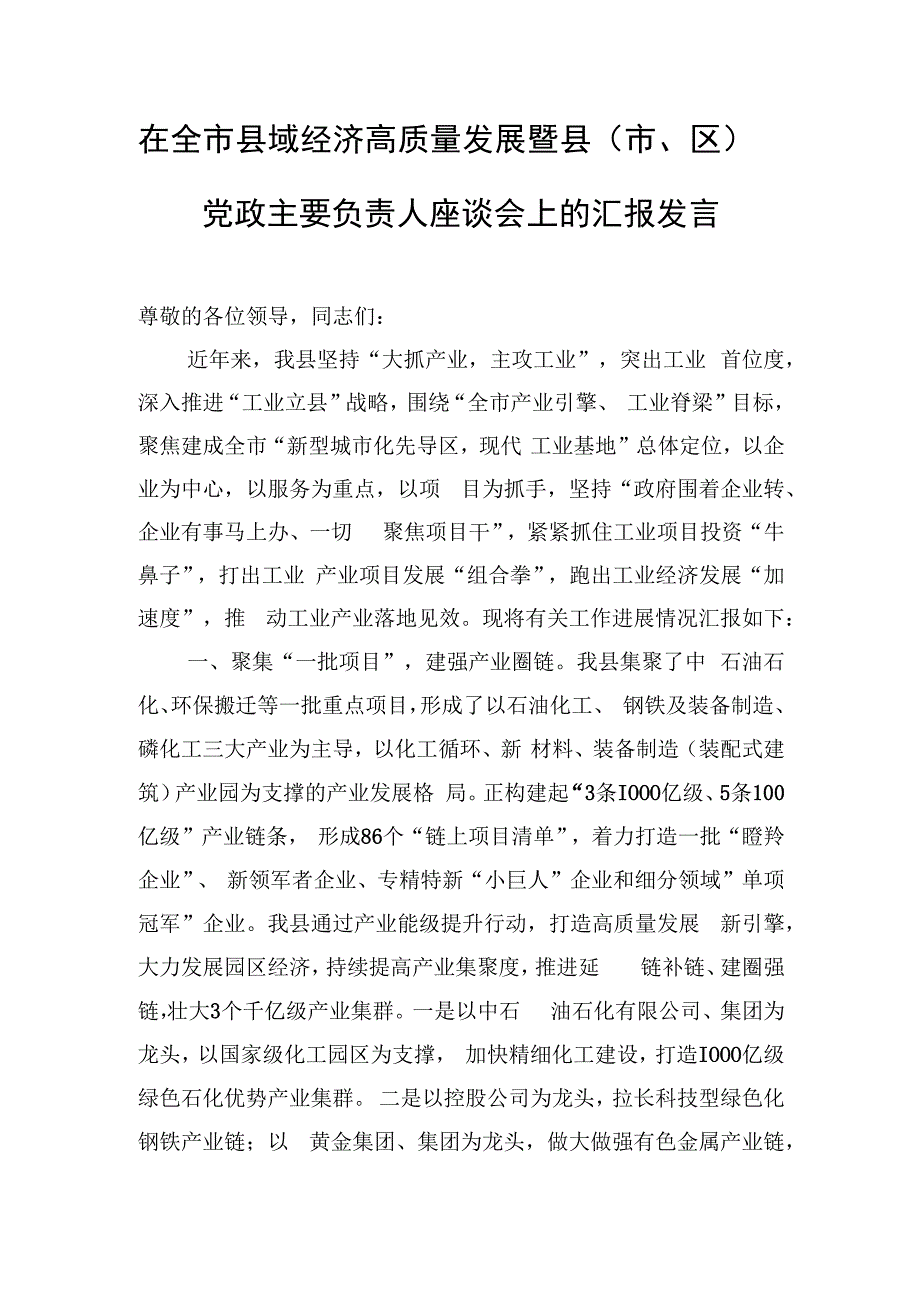 在全市县域经济高质量发展暨县（市、区）党政主要负责人座谈会上的汇报发言

尊敬的各位领导，同志们：

近年来，我县坚持“大抓产业，主攻工业”，突出工业 首位度，深入推进“工业立县”战略，围绕“全市产业引擎、 工业脊梁”目标，聚焦建成全市“新型城市化先导区，现代 工业基地”总体定位，以企业为中心，以服务为重点，以项 目为抓手，坚持“政府围着企业转、企业有事马上办、一切 聚焦项目干”，紧紧抓住工业项目投资“牛鼻子”，打出工业 产业项目发展“组合拳”，跑出工业经济发展“加速度”，推 动工业产业落地见效。现将有关工作进展情况汇报如下：

一、聚集“一批项目”，建强产业圈链。我县集聚了中 石油石化、环保搬迁等一批重点项目，形成了以石油化工、 钢铁及装备制造、磷化工三大产业为主导，以化工循环、新 材料、装备制造（装配式建筑）产业园为支撑的产业发展格 局。正构建起“3条I000亿级、5条100亿级”产业链条， 形成86个“链上项目清单”，着力打造一批“瞪羚企业”、 新领军者企业、专精特新“小巨人”企业和细分领域”单项冠军”企业。我县通过产业能级提升行动，打造高质量发展 新引擎，大力发展园区经济，持续提高产业集聚度，推进延 链补链、建圈强链，壮大3个千亿级产业集群。一是以中石 油石化有限公司、集团为龙头，以国家级化工园区为支撑， 加快精细化工建设，打造I000亿级绿色石化优势产业集群。 二是以控股公司为龙头，拉长科技型绿色化钢铁产业链；以 黄金集团、集团为龙头，做大做强有色金属产业链，